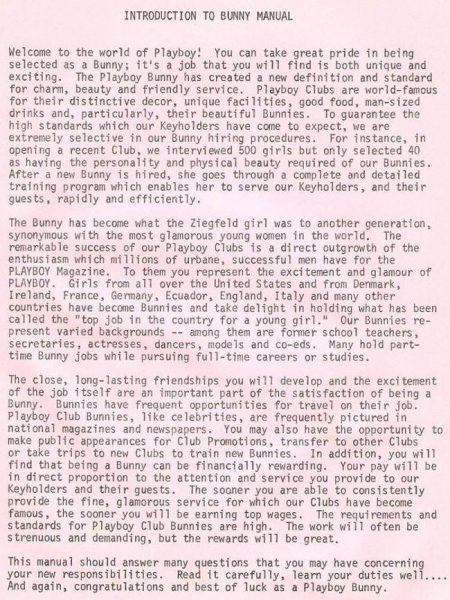 INTRODUCTION TO BUNNY MANUAL

Welcome to the world of Playboy! You can take great pride in being selected as a Bunny; it's a job that you will find is both unique and exciting. The Playboy Bunny has created a new definition and standard for charm, beauty and friendly service. Playboy Clubs are world-famous for their distinctive decor, unique facilities, good food, man-sized drinks and, particularly, their beautiful Bunnies. To guarantee the high standards which our Keyholders have come to expect, we are extremely selective in our Bunny hiring procedures. For instance, in opening a recent Club, we interviewed 500 girls but only selected 40 as having the personality and physical beauty required of our Bunnies. After a new Bunny is hired, she goes through a complete and detailed training program which enables her to serve our Keyholders, and their guests, rapidly and efficiently.

The Bunny has become what the Ziegfeld girl was to another generation, synonymous with the most glamorous young women in the world. The remarkable success of our Playboy Clubs is a direct outgrowth of the enthusiasm which millions of urbane, successful men have for the PLAYBOY Magazine. To them you represent the excitement and glamour of PLAYBOY. Girls from all over the United States and from Denmark, Ireland, France, Germany, Ecuador, England, Italy and many other countries have become Bunnies and take delight in holding what has been called the "top job in the country for a young girl." Our Bunnies represent varied backgrounds -- among them are former school teachers, secretaries, actresses, dancers, models and co-eds. Many hold part-time Bunny jobs while pursuing full-time careers or studies.

The close, long-lasting friendships you will develop and the excitement of the job itself are an important part of the satisfaction of being a Bunny. Bunnies have frequent opportunities for travel on their job. Playboy Club Bunnies, like celebrities, are frequently pictured in national magazines and newspapers. You may also have the opportunity to make public appearances for Club Promotions, transfer to other Clubs or take trips to new Clubs to train new Bunnies. In addition, you will find that being a Bunny can be financially rewarding. Your pay will be in direct proportion to the attention and service you provide to our Keyholders and their guests. The sooner you are able to consistently provide the fine, glamorous service for which our Clubs have become famous, the sooner you will be earning top wages. The requirements and standards for Playboy Club Bunnies are high. The work will often be strenuous and demanding, but the rewards will be great.

This manual should answer many questions that you may have concerning your new responsibilities. Read it carefully, learn your duties well.... And again, congratulations and best of luck as a Playboy Bunny.